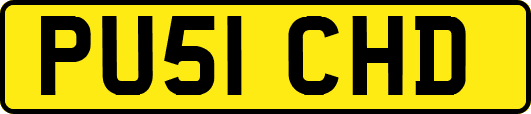 PU51 CHD